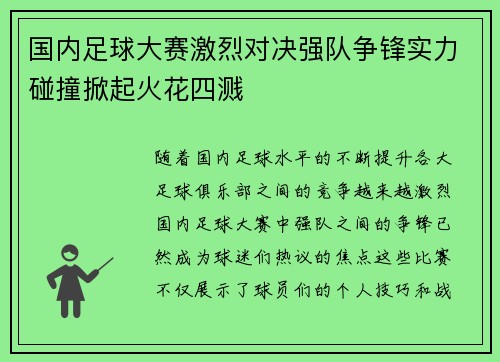 国内足球大赛激烈对决强队争锋实力碰撞掀起火花四溅

随着国内足球水平的不断提升各大足球俱乐部之间的竞争越来越激烈国内足球大赛中强队之间的争锋已然成为球迷们热议的焦点这些比赛不仅展示了球员们的个人技巧和战